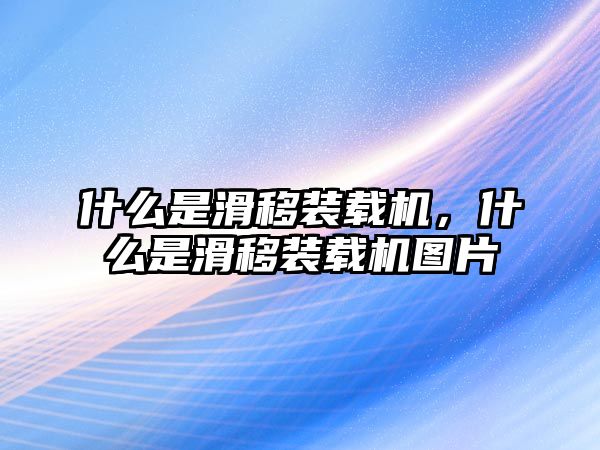 什么是滑移装载机，什么是滑移装载机图片